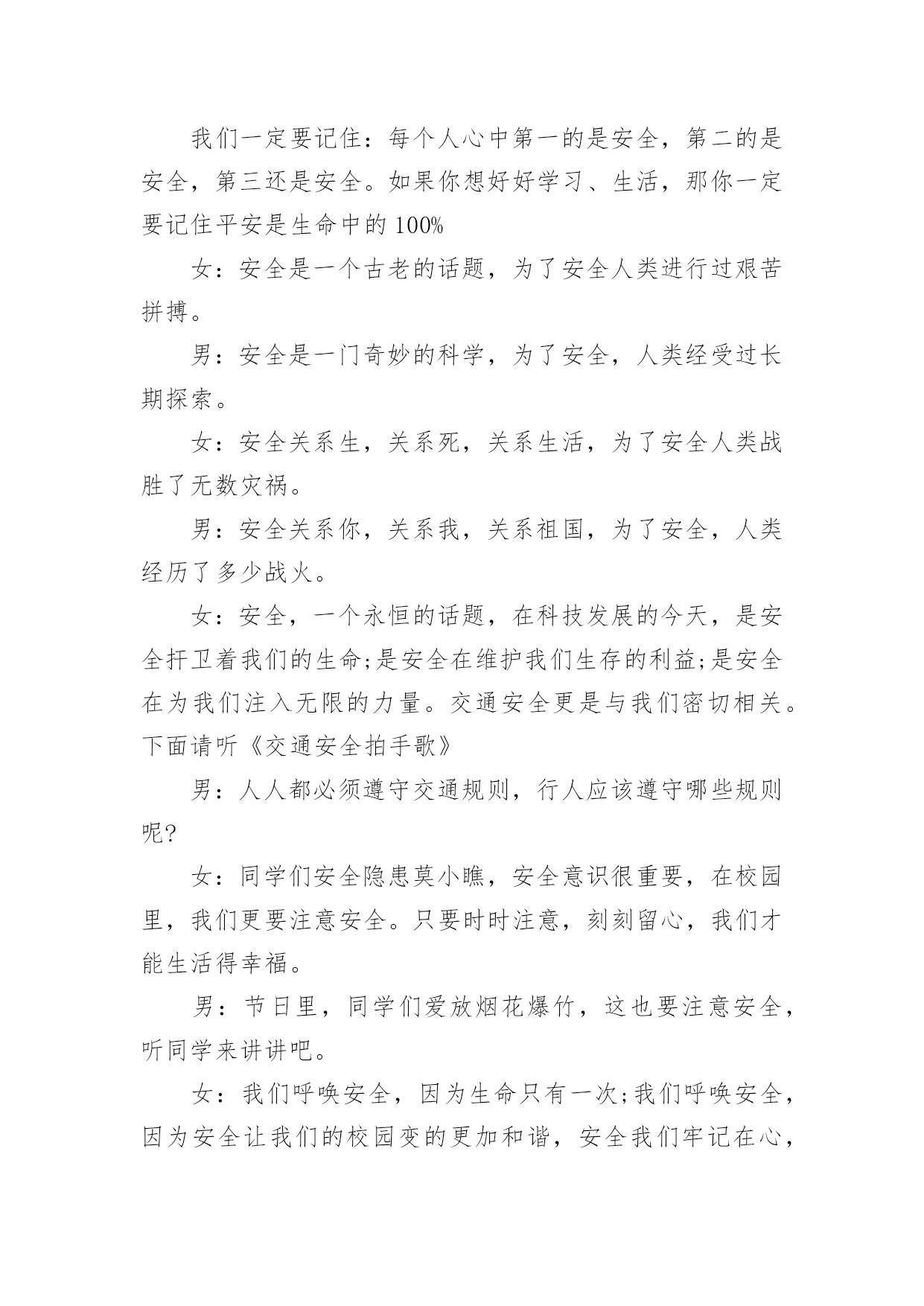 我们一定要记住：每个人心中第一的是安全，第二的是安全，第三还是安全。如果你想好好学习、生活，那你一定要记住平安是生命中的100%

女：安全是一个古老的话题，为了安全人类进行过艰苦拼搏。

男：安全是一门奇妙的科学，为了安全，人类经受过长期探索。

女：安全关系生，关系死，关系生活，为了安全人类战胜了无数灾祸。

男：安全关系你，关系我，关系祖国，为了安全，人类经历了多少战火。

女：安全，一个永恒的话题，在科技发展的今天，是安全扞卫着我们的生命;是安全在维护我们生存的利益;是安全在为我们注入无限的力量。交通安全更是与我们密切相关。下面请听《交通安全拍手歌》

男：人人都必须遵守交通规则，行人应该遵守哪些规则呢?

女：同学们安全隐患莫小瞧，安全意识很重要，在校园里，我们更要注意安全。只要时时注意，刻刻留心，我们才能生活得幸福。

男：节日里，同学们爱放烟花爆竹，这也要注意安全，听同学来讲讲吧。

女：我们呼唤安全，因为生命只有一次;我们呼唤安全，因为安全让我们的校园变的更加和谐，安全我们牢记在心，